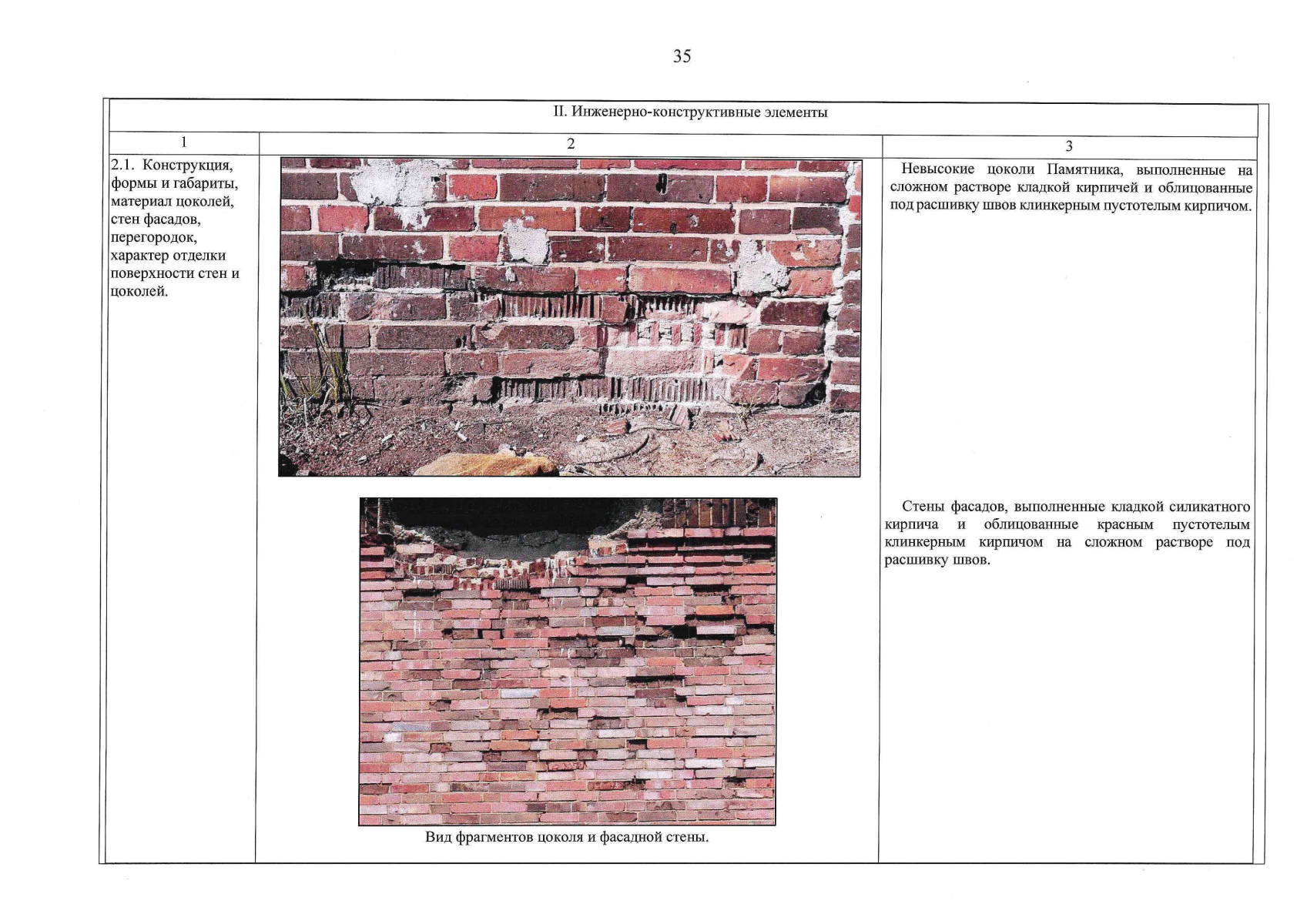 35

| II. Инженерно-конструктивные элементы | | |
|---|---|---|
| 1 | 2 | 3 |
| 2.1. Конструкция, формы и габариты, материал цоколей, стен фасадов, перегородок, характер отделки поверхности стен и цоколей. | Вид фрагментов цоколя и фасадной стены. | Невысокие цоколи Памятника, выполненные на сложном растворе кладкой кирпичей и облицованные под расшивку швов клинкерным пустотелым кирпичом. Стены фасадов, выполненные кладкой силикатного кирпича и облицованные красным пустотелым клинкерным кирпичом на сложном растворе под расшивку швов. |